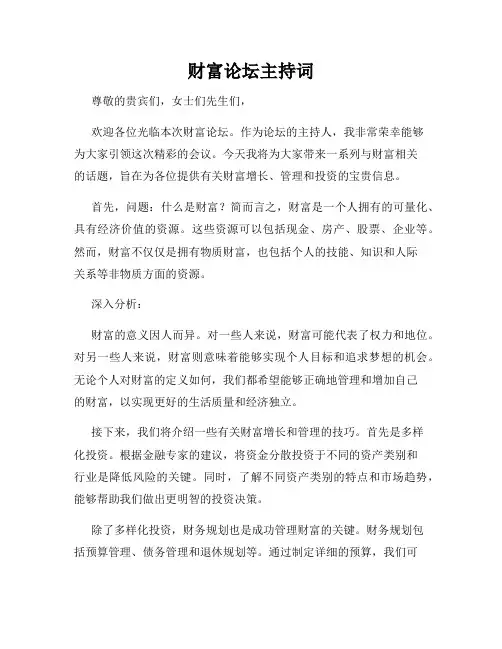 财富论坛主持词

尊敬的贵宾们，女士们先生们，

欢迎各位光临本次财富论坛。作为论坛的主持人，我非常荣幸能够为大家引领这次精彩的会议。今天我将为大家带来一系列与财富相关的话题，旨在为各位提供有关财富增长、管理和投资的宝贵信息。

首先，问题：什么是财富？简而言之，财富是一个人拥有的可量化、具有经济价值的资源。这些资源可以包括现金、房产、股票、企业等。然而，财富不仅仅是拥有物质财富，也包括个人的技能、知识和人际关系等非物质方面的资源。

深入分析：

财富的意义因人而异。对一些人来说，财富可能代表了权力和地位。对另一些人来说，财富则意味着能够实现个人目标和追求梦想的机会。无论个人对财富的定义如何，我们都希望能够正确地管理和增加自己的财富，以实现更好的生活质量和经济独立。

接下来，我们将介绍一些有关财富增长和管理的技巧。首先是多样化投资。根据金融专家的建议，将资金分散投资于不同的资产类别和行业是降低风险的关键。同时，了解不同资产类别的特点和市场趋势，能够帮助我们做出更明智的投资决策。

除了多样化投资，财务规划也是成功管理财富的关键。财务规划包括预算管理、债务管理和退休规划等。通过制定详细的预算，我们可